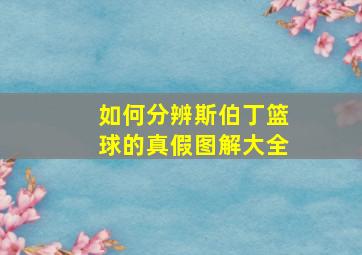 如何分辨斯伯丁篮球的真假图解大全